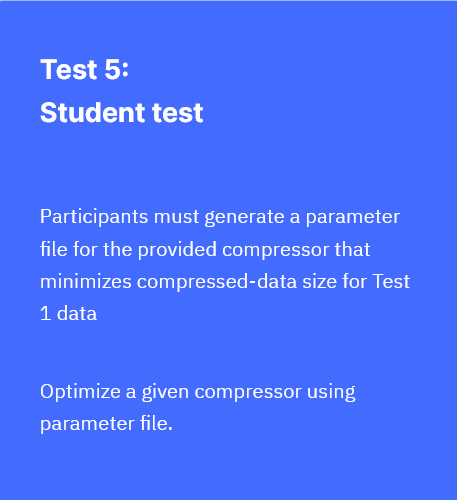 Test 5:
Student test

Participants must generate a parameter file for the provided compressor that minimizes compressed-data size for Test 1 data

Optimize a given compressor using parameter file.